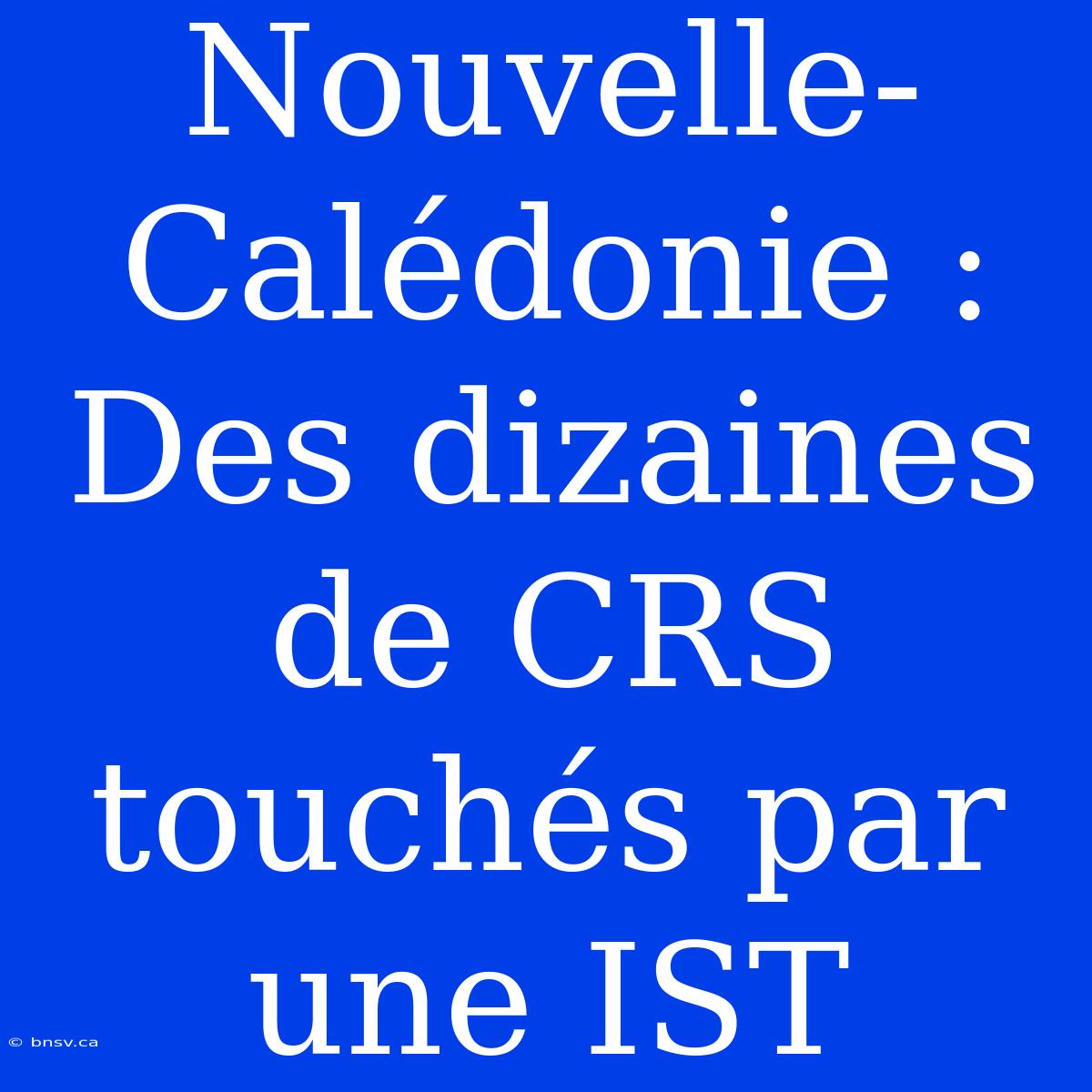 Nouvelle-Calédonie : Des dizaines de CRS touchés par une IST

© bnsv.ca